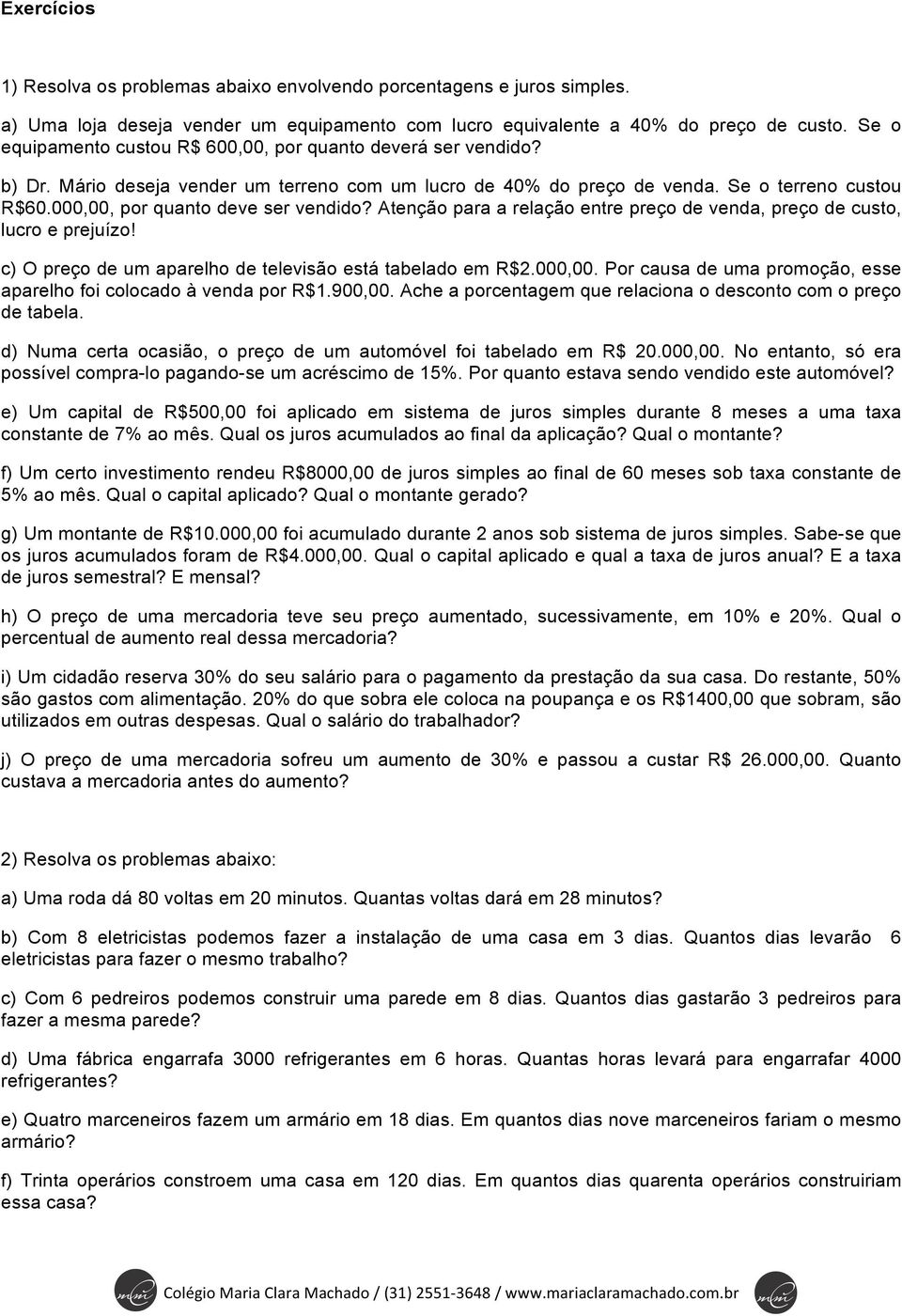 Exercícios

1) Resolva os problemas abaixo envolvendo porcentagens e juros simples.

a) Uma loja deseja vender um equipamento com lucro equivalente a 40% do preço de custo. Se o equipamento custou R$ 600,00, por quanto deverá ser vendido?

b) Dr. Mário deseja vender um terreno com um lucro de 40% do preço de venda. Se o terreno custou R$60.000,00, por quanto deve ser vendido? Atenção para a relação entre preço de venda, preço de custo, lucro e prejuízo!

c) O preço de um aparelho de televisão está tabelado em R$2.000,00. Por causa de uma promoção, esse aparelho foi colocado à venda por R$1.900,00. Ache a porcentagem que relaciona o desconto com o preço de tabela.

d) Numa certa ocasião, o preço de um automóvel foi tabelado em R$ 20.000,00. No entanto, só era possível compra-lo pagando-se um acréscimo de 15%. Por quanto estava sendo vendido este automóvel?

e) Um capital de R$500,00 foi aplicado em sistema de juros simples durante 8 meses a uma taxa constante de 7% ao mês. Qual os juros acumulados ao final da aplicação? Qual o montante?

f) Um certo investimento rendeu R$8000,00 de juros simples ao final de 60 meses sob taxa constante de 5% ao mês. Qual o capital aplicado? Qual o montante gerado?

g) Um montante de R$10.000,00 foi acumulado durante 2 anos sob sistema de juros simples. Sabe-se que os juros acumulados foram de R$4.000,00. Qual o capital aplicado e qual a taxa de juros anual? E a taxa de juros semestral? E mensal?

h) O preço de uma mercadoria teve seu preço aumentado, sucessivamente, em 10% e 20%. Qual o percentual de aumento real dessa mercadoria?

i) Um cidadão reserva 30% do seu salário para o pagamento da prestação da sua casa. Do restante, 50% são gastos com alimentação. 20% do que sobra ele coloca na poupança e os R$1400,00 que sobram, são utilizados em outras despesas. Qual o salário do trabalhador?

j) O preço de uma mercadoria sofreu um aumento de 30% e passou a custar R$ 26.000,00. Quanto custava a mercadoria antes do aumento?

2) Resolva os problemas abaixo:

a) Uma roda dá 80 voltas em 20 minutos. Quantas voltas dará em 28 minutos?

b) Com 8 eletricistas podemos fazer a instalação de uma casa em 3 dias. Quantos dias levarão 6 eletricistas para fazer o mesmo trabalho?

c) Com 6 pedreiros podemos construir uma parede em 8 dias. Quantos dias gastarão 3 pedreiros para fazer a mesma parede?

d) Uma fábrica engarrafa 3000 refrigerantes em 6 horas. Quantas horas levará para engarrafar 4000 refrigerantes?

e) Quatro marceneiros fazem um armário em 18 dias. Em quantos dias nove marceneiros fariam o mesmo armário?

f) Trinta operários constroem uma casa em 120 dias. Em quantos dias quarenta operários construiriam essa casa?

Colégio Maria Clara Machado / (31) 2551-3648 / www.mariaclaramachado.com.br